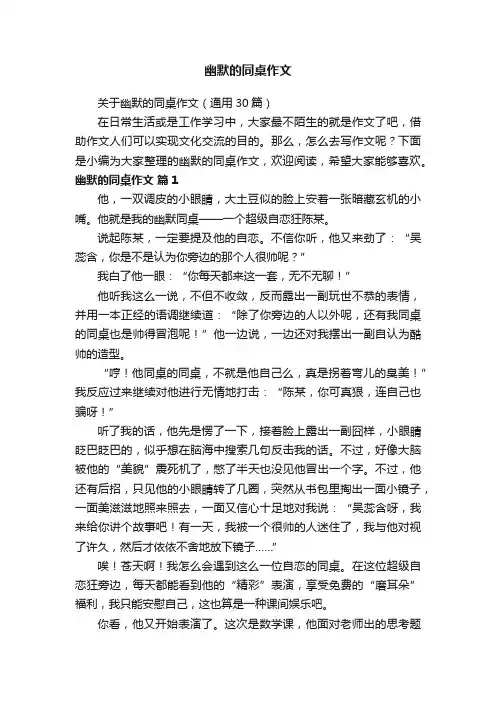 幽默的同桌作文

关于幽默的同桌作文（通用30篇）

在日常生活或是工作学习中，大家最不陌生的就是作文了吧，借助作文人们可以实现文化交流的目的。那么，怎么去写作文呢？下面是小编为大家整理的幽默的同桌作文，欢迎阅读，希望大家能够喜欢。

幽默的同桌作文 篇1

他，一双调皮的小眼睛，大土豆似的脸上安着一张暗藏玄机的小嘴。他就是我的幽默同桌——一个超级自恋狂陈某。

说起陈某，一定要提及他的自恋。不信你听，他又来劲了：“吴蕊含，你是不是认为你旁边的那个人很帅呢？”

我白了他一眼：“你每天都来这一套，无不无聊！”

他听我这么一说，不但不收敛，反而露出一副玩世不恭的表情，并用一本正经的语调继续道：“除了你旁边的人以外呢，还有我同桌的同桌也是帅得冒泡呢！”他一边说，一边还对我摆出一副自认为酷帅的造型。

“哼！他同桌的同桌，不就是他自己么，真是拐着弯儿的臭美！”我反应过来继续对他进行无情地打击：“陈某，你可真狠，连自己也骗呀！”

听了我的话，他先是愣了一下，接着脸上露出一副囧样，小眼睛眨巴眨巴的，似乎想在脑海中搜索几句反击我的话。不过，好像大脑被他的“美貌”震死机了，憋了半天也没见他冒出一个字。不过，他还有后招，只见他的小眼睛转了几圈，突然从书包里掏出一面小镜子，一面美滋滋地照来照去，一面又信心十足地对我说：“吴蕊含呀，我来给你讲个故事吧！有一天，我被一个很帅的人迷住了，我与他对视了许久，然后才依依不舍地放下镜子……”

唉！苍天啊！我怎么会遇到这么一位自恋的同桌。在这位超级自恋狂旁边，每天都能看到他的“精彩”表演，享受免费的“磨耳朵”福利，我只能安慰自己，这也算是一种课间娱乐吧。

你看，他又开始表演了。这次是数学课，他面对老师出的思考题